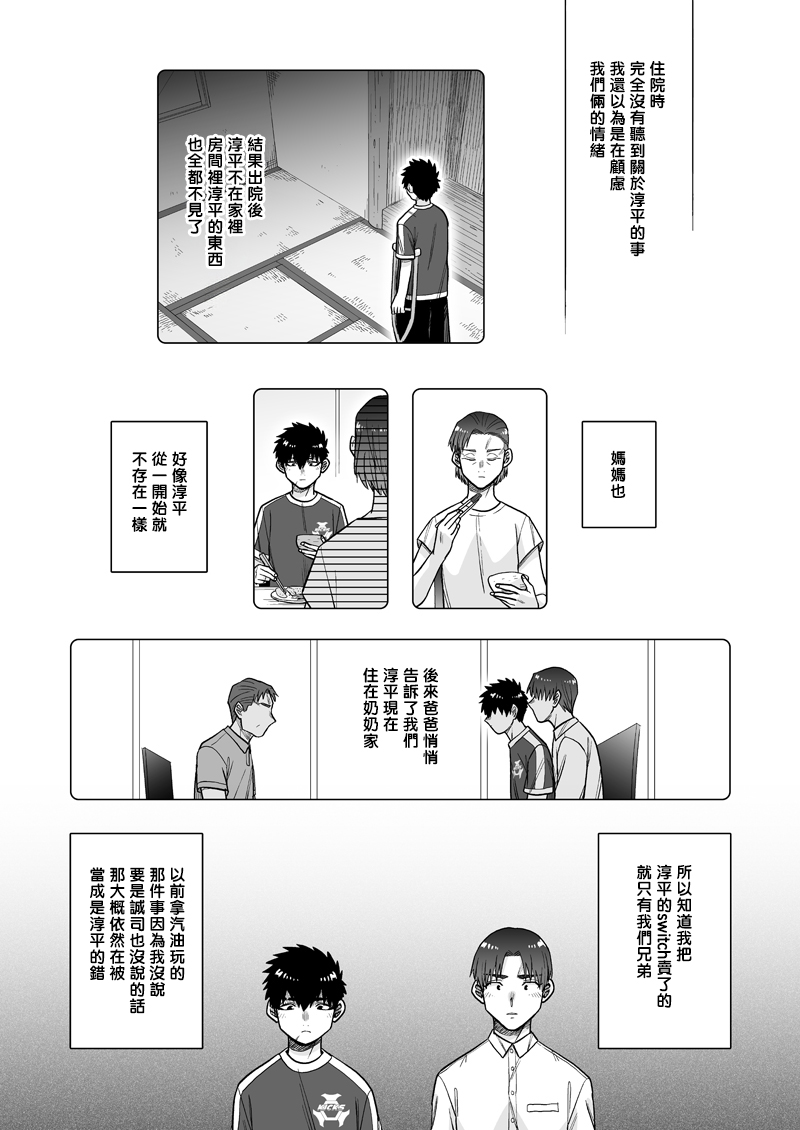 住院時
完全沒有聽到關於淳平的事
我還以為是在顧慮
我們倆的情緒

結果出院後
淳平不在家裡
房間裡淳平的東西
也全都不見了

媽媽也

好像淳平
從一開始就
不存在一樣

後來爸爸悄悄
告訴了我們
淳平現在
住在奶奶家

所以知道我把
淳平的switch賣了的
就只有我們兄弟

以前拿汽油玩的
那件事因為我沒說
要是誠司也沒說的話
那大概依然在被
當成是淳平的錯